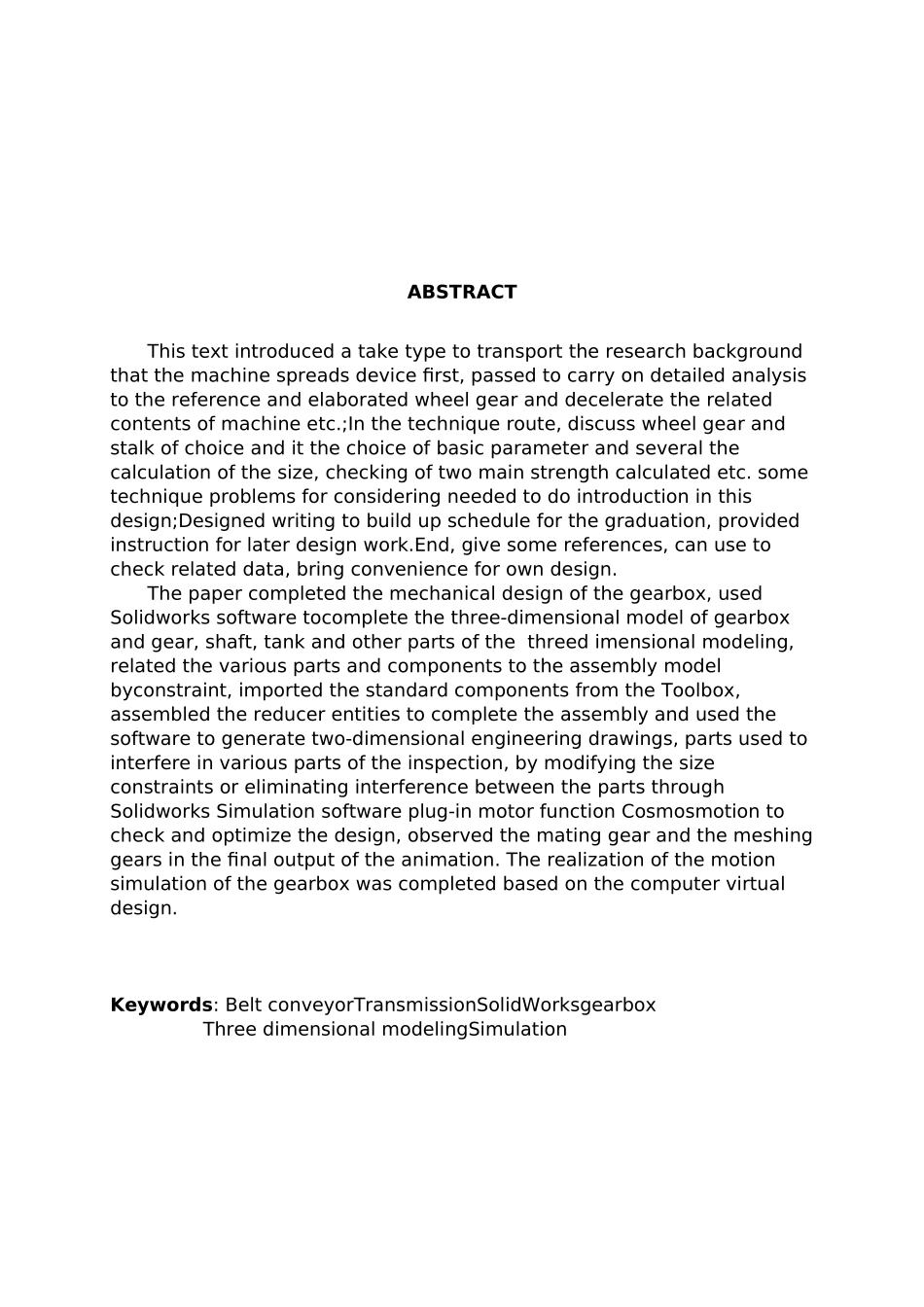 ABSTRACT

This text introduced a take type to transport the research background that the machine spreads device first, passed to carry on detailed analysis to the reference and elaborated wheel gear and decelerate the related contents of machine etc.;In the technique route, discuss wheel gear and stalk of choice and it the choice of basic parameter and several the calculation of the size, checking of two main strength calculated etc. some technique problems for considering needed to do introduction in this design;Designed writing to build up schedule for the graduation, provided instruction for later design work.End, give some references, can use to check related data, bring convenience for own design.

The paper completed the mechanical design of the gearbox, used Solidworks software tocomplete the three-dimensional model of gearbox and gear, shaft, tank and other parts of the threed imensional modeling, related the various parts and components to the assembly model byconstraint, imported the standard components from the Toolbox, assembled the reducer entities to complete the assembly and used the software to generate two-dimensional engineering drawings, parts used to interfere in various parts of the inspection, by modifying the size constraints or eliminating interference between the parts through Solidworks Simulation software plug-in motor function Cosmosmotion to check and optimize the design, observed the mating gear and the meshing gears in the final output of the animation. The realization of the motion simulation of the gearbox was completed based on the computer virtual design.

Keywords: Belt conveyorTransmissionSolidWorksgearbox
Three dimensional modelingSimulation